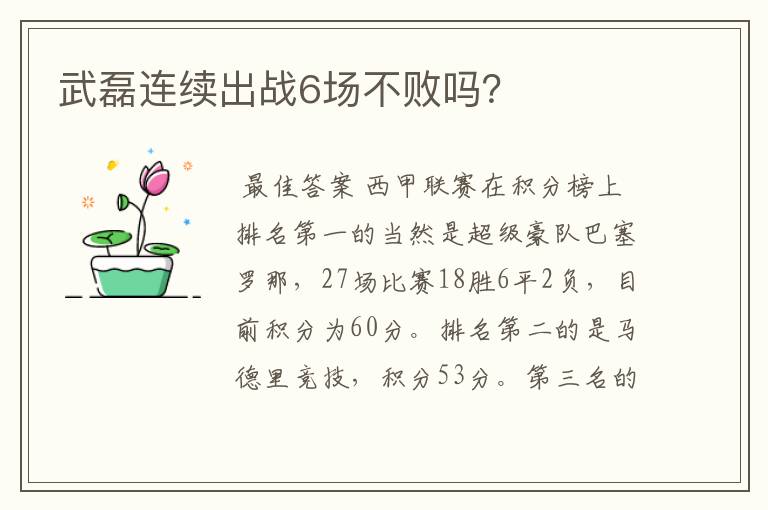 武磊连续出战6场不败吗?

最佳答案 西甲联赛在积分榜上排名第一的当然是超级豪队巴塞罗那，27场比赛18胜6平2负，目前积分为60分。排名第二的是马德里竞技，积分53分。第三名的